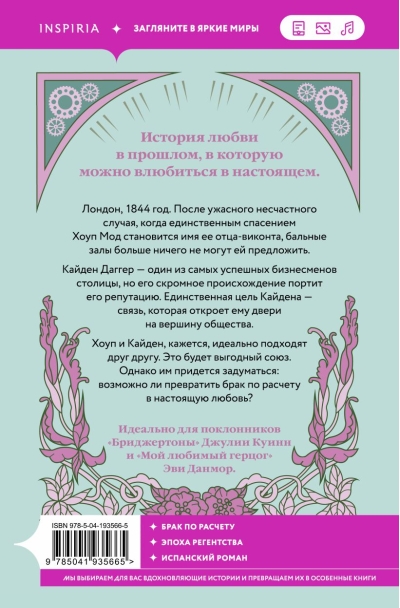 INSPIRIA ✦ ЗАГЛЯНИТЕ В ЯРКИЕ МИРЫ

История любви в прошлом, в которую можно влюбиться в настоящем.

Лондон, 1844 год. После ужасного несчастного случая, когда единственным спасением Хоуп Мод становится имя ее отца-виконта, бальные залы больше ничего не могут ей предложить.

Кайден Даггер — один из самых успешных бизнесменов столицы, но его скромное происхождение портит его репутацию. Единственная цель Кайдена — связь, которая откроет ему двери на вершину общества.

Хоуп и Кайден, кажется, идеально подходят друг другу. Это будет выгодный союз. Однако им придется задуматься: возможно ли превратить брак по расчету в настоящую любовь?

Идеально для поклонников «Бриджертоны» Джулии Куинн и «Мой любимый герцог» Эви Данмор.

ISBN 978-5-04-193566-5

9 785041 935665 >

✦ БРАК ПО РАСЧЕТУ
✦ ЭПОХА РЕГЕНТСТВА
✦ ИСПАНСКИЙ РОМАН

МЫ ВЫБИРАЕМ ДЛЯ ВАС ВДОХНОВЛЯЮЩИЕ ИСТОРИИ И ПРЕВРАЩАЕМ ИХ В ОСОБЕННЫЕ КНИГИ